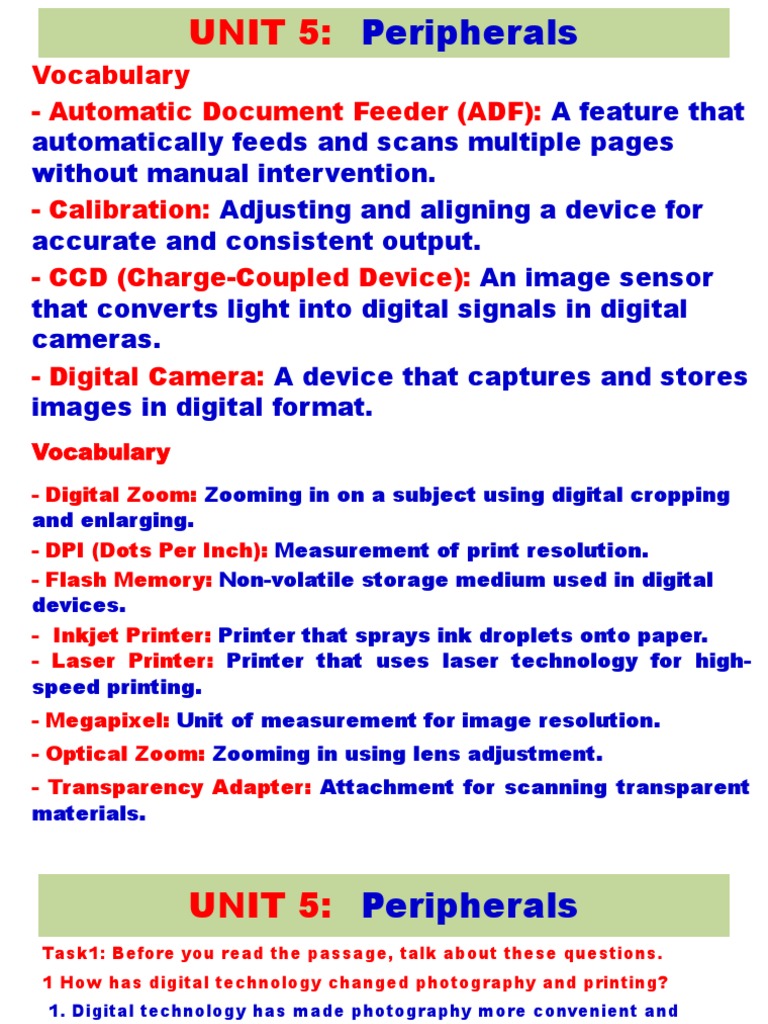 UNIT 5: Peripherals

Vocabulary

- Automatic Document Feeder (ADF): A feature that automatically feeds and scans multiple pages without manual intervention.

- Calibration: Adjusting and aligning a device for accurate and consistent output.

- CCD (Charge-Coupled Device): An image sensor that converts light into digital signals in digital cameras.

- Digital Camera: A device that captures and stores images in digital format.

Vocabulary

- Digital Zoom: Zooming in on a subject using digital cropping and enlarging.

- DPI (Dots Per Inch): Measurement of print resolution.

- Flash Memory: Non-volatile storage medium used in digital devices.

- Inkjet Printer: Printer that sprays ink droplets onto paper.

- Laser Printer: Printer that uses laser technology for high-speed printing.

- Megapixel: Unit of measurement for image resolution.

- Optical Zoom: Zooming in using lens adjustment.

- Transparency Adapter: Attachment for scanning transparent materials.

UNIT 5: Peripherals

Task1: Before you read the passage, talk about these questions.

1 How has digital technology changed photography and printing?

1. Digital technology has made photography more convenient and